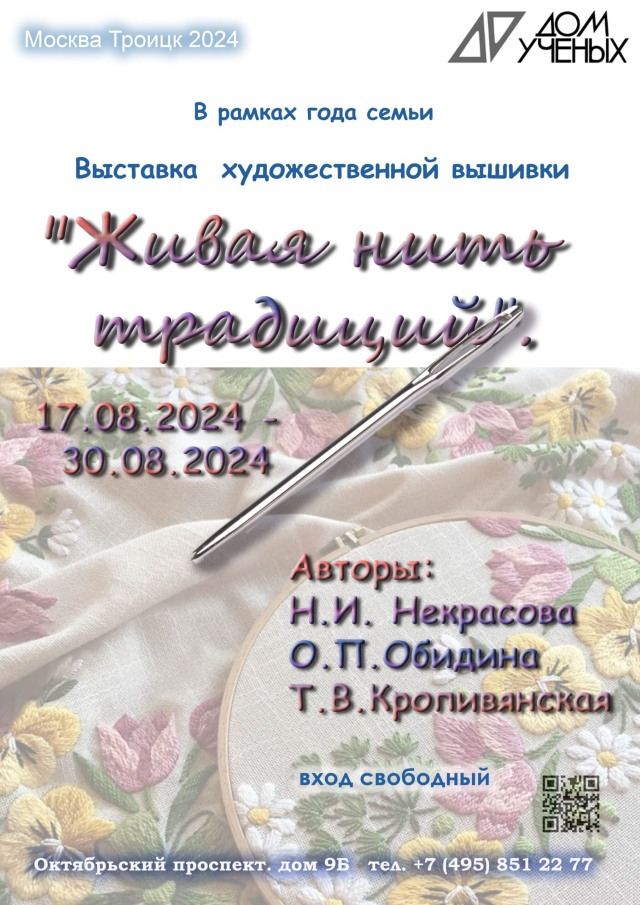 Москва Троицк 2024

ДОМ УЧЕНЫХ

В рамках года семьи

Выставка художественной вышивки

"Живая нить традиций".

17.08.2024 - 30.08.2024

Авторы:
Н.И. Некрасова
О.П.Обидина
Т.В.Кропивянская

вход свободный

Октябрьский проспект. дом 9Б тел. +7 (495) 851 22 77